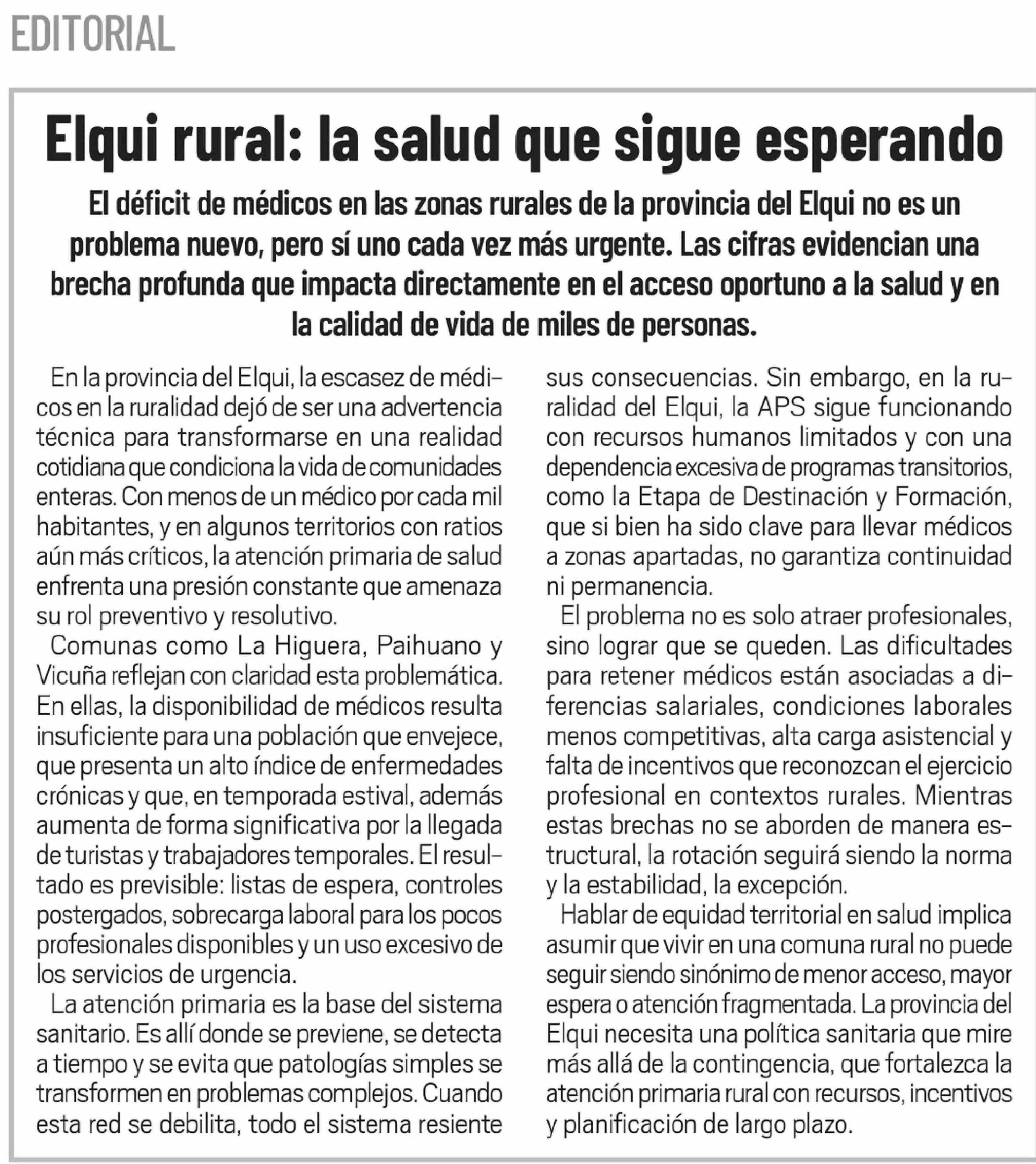 EDITORIAL

Elqui rural: la salud que sigue esperando

El déficit de médicos en las zonas rurales de la provincia del Elqui no es un problema nuevo, pero sí uno cada vez más urgente. Las cifras evidencian una brecha profunda que impacta directamente en el acceso oportuno a la salud y en la calidad de vida de miles de personas.

En la provincia del Elqui, la escasez de médicos en la ruralidad dejó de ser una advertencia técnica para transformarse en una realidad cotidiana que condiciona la vida de comunidades enteras. Con menos de un médico por cada mil habitantes, y en algunos territorios con ratios aún más críticos, la atención primaria de salud enfrenta una presión constante que amenaza su rol preventivo y resolutivo.

Comunas como La Higuera, Paihuano y Vicuña reflejan con claridad esta problemática. En ellas, la disponibilidad de médicos resulta insuficiente para una población que envejece, que presenta un alto índice de enfermedades crónicas y que, en temporada estival, además aumenta de forma significativa por la llegada de turistas y trabajadores temporales. El resultado es previsible: listas de espera, controles postergados, sobrecarga laboral para los pocos profesionales disponibles y un uso excesivo de los servicios de urgencia.

La atención primaria es la base del sistema sanitario. Es allí donde se previene, se detecta a tiempo y se evita que patologías simples se transformen en problemas complejos. Cuando esta red se debilita, todo el sistema resiente sus consecuencias. Sin embargo, en la ruralidad del Elqui, la APS sigue funcionando con recursos humanos limitados y con una dependencia excesiva de programas transitorios, como la Etapa de Destinación y Formación, que si bien ha sido clave para llevar médicos a zonas apartadas, no garantiza continuidad ni permanencia.

El problema no es solo atraer profesionales, sino lograr que se queden. Las dificultades para retener médicos están asociadas a diferencias salariales, condiciones laborales menos competitivas, alta carga asistencial y falta de incentivos que reconozcan el ejercicio profesional en contextos rurales. Mientras estas brechas no se aborden de manera estructural, la rotación seguirá siendo la norma y la estabilidad, la excepción.

Hablar de equidad territorial en salud implica asumir que vivir en una comuna rural no puede seguir siendo sinónimo de menor acceso, mayor espera o atención fragmentada. La provincia del Elqui necesita una política sanitaria que mire más allá de la contingencia, que fortalezca la atención primaria rural con recursos, incentivos y planificación de largo plazo.